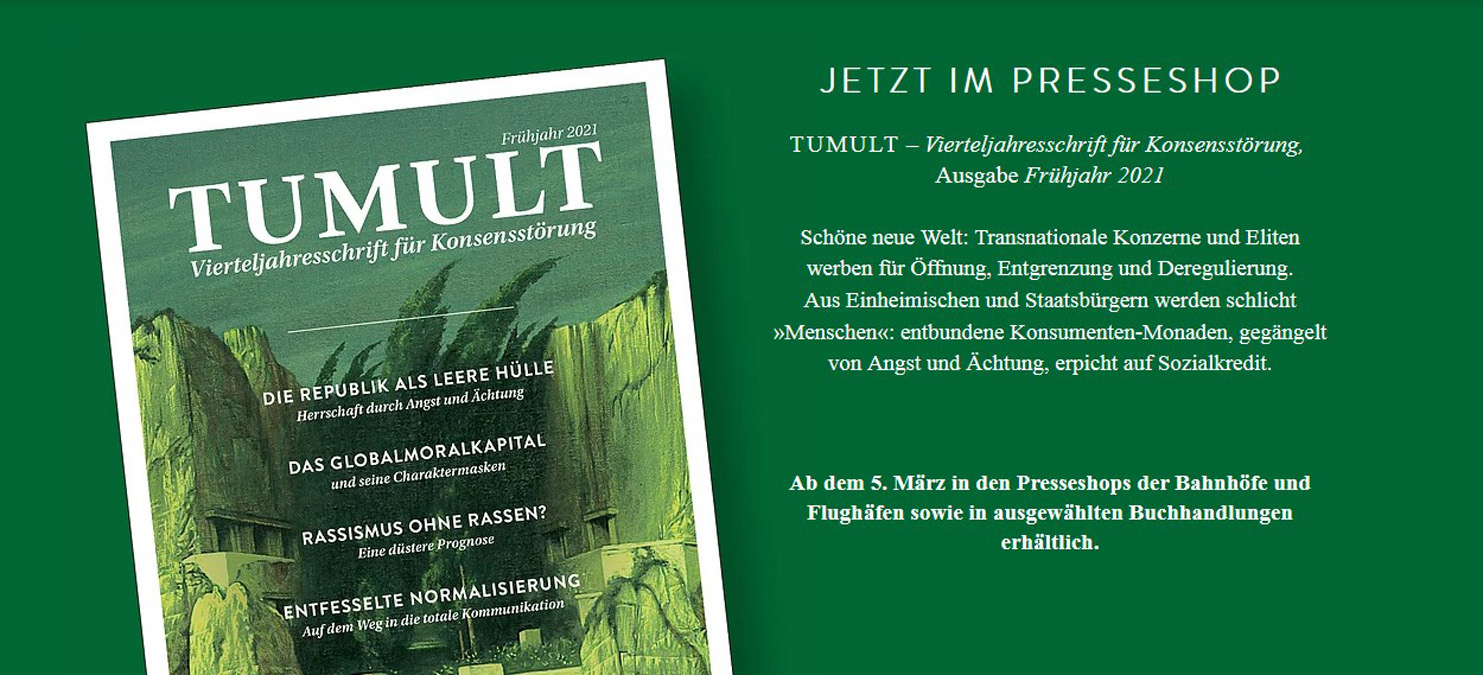 Frühjahr 2021

TUMULT

Vierteljahresschrift für Konsensstörung

DIE REPUBLIK ALS LEERE HÜLLE
Herrschaft durch Angst und Ächtung

DAS GLOBALMORALKAPITAL
und seine Charaktermasken

RASSISMUS OHNE RASSEN?
Eine düstere Prognose

ENTFESSELTE NORMALISIERUNG
Auf dem Weg in die totale Kommunikation

JETZT IM PRESSESHOP

TUMULT – Vierteljahresschrift für Konsensstörung, Ausgabe Frühjahr 2021

Schöne neue Welt: Transnationale Konzerne und Eliten werben für Öffnung, Entgrenzung und Deregulierung. Aus Einheimischen und Staatsbürgern werden schlicht »Menschen«: entbundene Konsumenten-Monaden, gegängelt von Angst und Ächtung, erpicht auf Sozialkredit.

Ab dem 5. März in den Presseshops der Bahnhöfe und Flughäfen sowie in ausgewählten Buchhandlungen erhältlich.